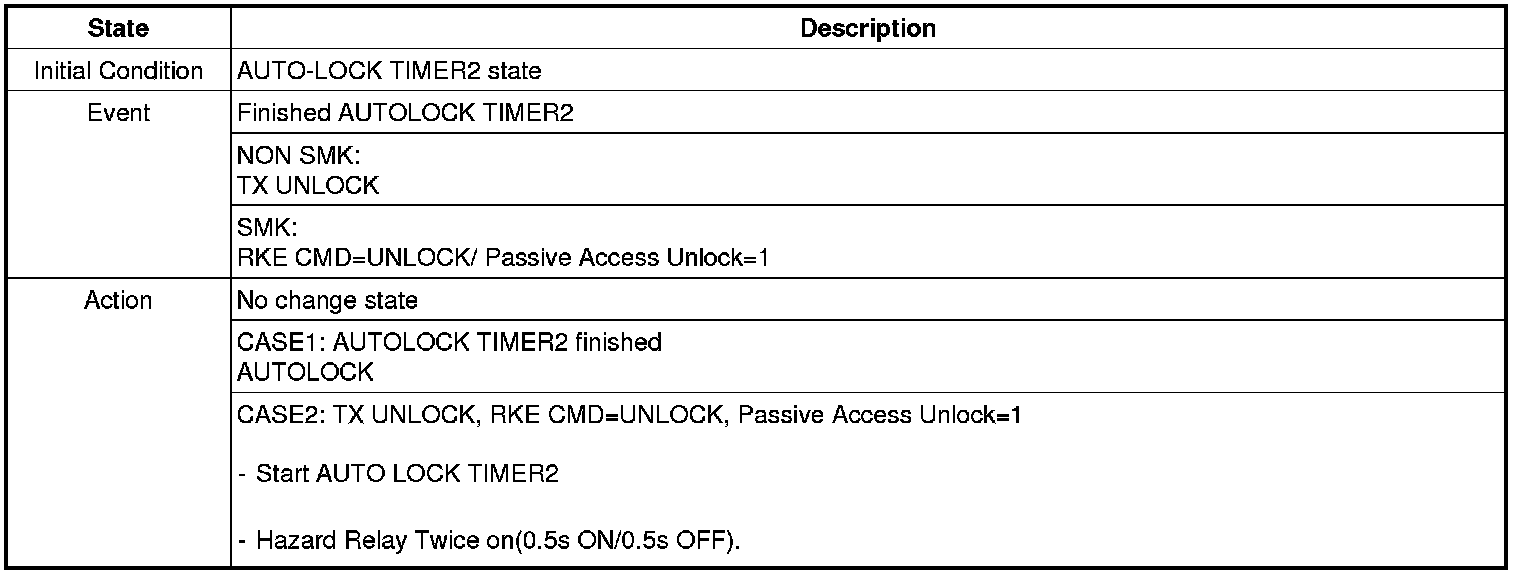 | State | Description |
|---|---|
| Initial Condition | AUTO-LOCK TIMER2 state |
| Event | Finished AUTOLOCK TIMER2 |
|  | NON SMK: TX UNLOCK |
|  | SMK: RKE CMD=UNLOCK/ Passive Access Unlock=1 |
| Action | No change state |
|  | CASE1: AUTOLOCK TIMER2 finished AUTOLOCK |
|  | CASE2: TX UNLOCK, RKE CMD=UNLOCK, Passive Access Unlock=1 - Start AUTO LOCK TIMER2 - Hazard Relay Twice on(0.5s ON/0.5s OFF). |